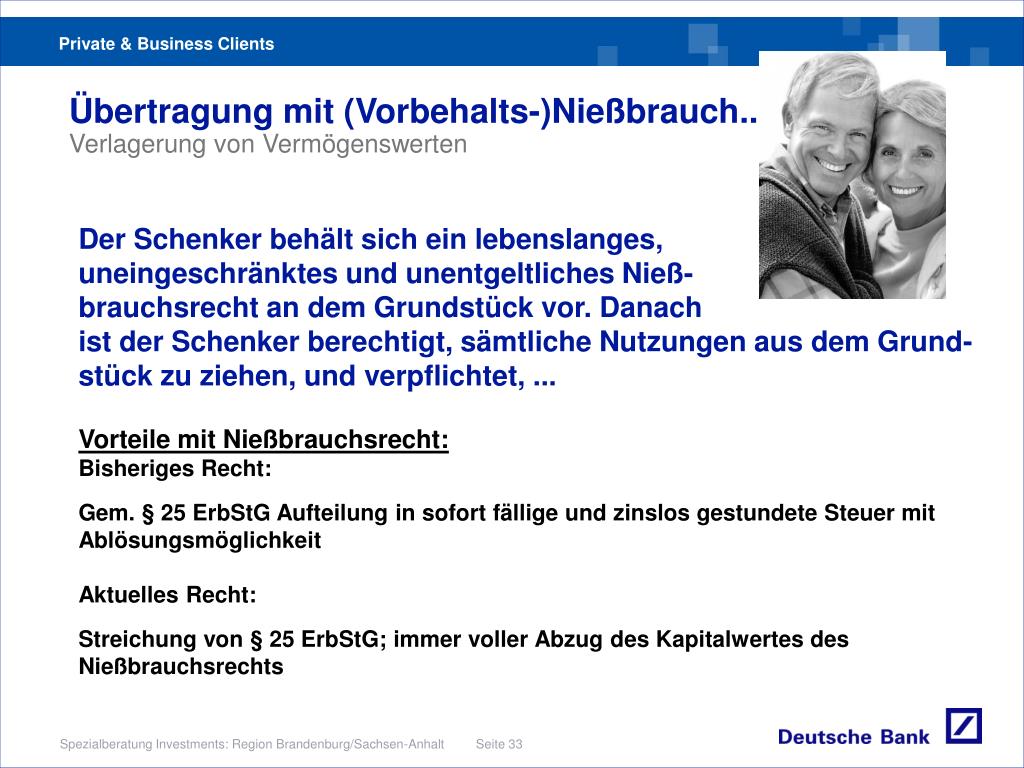 Private & Business Clients

Übertragung mit (Vorbehalts-)Nießbrauch..
Verlagerung von Vermögenswerten

Der Schenker behält sich ein lebenslanges, uneingeschränktes und unentgeltliches Nießbrauchsrecht an dem Grundstück vor. Danach ist der Schenker berechtigt, sämtliche Nutzungen aus dem Grundstück zu ziehen, und verpflichtet, ...

Vorteile mit Nießbrauchsrecht:
Bisheriges Recht:

Gem. § 25 ErbStG Aufteilung in sofort fällige und zinslos gestundete Steuer mit Ablösungsmöglichkeit

Aktuelles Recht:

Streichung von § 25 ErbStG; immer voller Abzug des Kapitalwertes des Nießbrauchsrechts

Spezialberatung Investments: Region Brandenburg/Sachsen-Anhalt Seite 33

Deutsche Bank